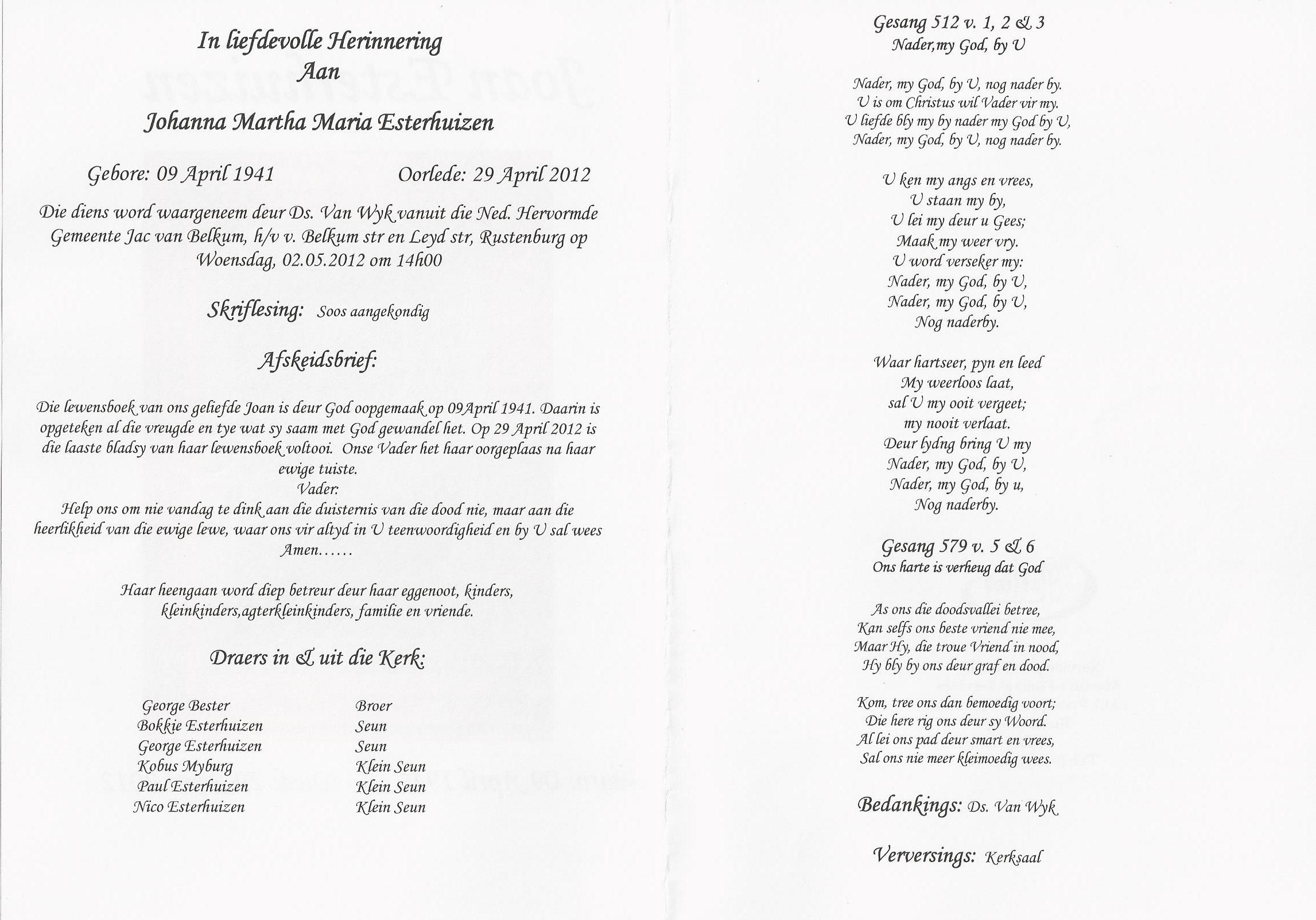 In liefdevolle Herinnering
Aan

Johanna Martha Maria Esterhuizen

Gebore: 09 April 1941 Oorlede: 29 April 2012

Die diens word waargeneem deur Ds. Van Wyk vanuit die Ned. Hervormde Gemeente Jac van Belkum, h/v v. Belkum str en Leyd str, Rustenburg op Woensdag, 02.05.2012 om 14h00

Skriflesing: Soos aangekondig

Afskeidsbrief:

Die lewensboek van ons geliefde Joan is deur God oopgemaak op 09April 1941. Daarin is opgeteken al die vreugde en tye wat sy saam met God gewandel het. Op 29 April 2012 is die laaste bladsy van haar lewensboek voltooi. Onse Vader het haar oorgeplaas na haar ewige tuiste.
Vader:
Help ons om nie vandag te dink aan die duisternis van die dood nie, maar aan die heerlikheid van die ewige lewe, waar ons vir altyd in U teenwoordigheid en by U sal wees
Amen......

Haar heengaan word diep betreur deur haar eggenoot, kinders, kleinkinders,agterkleinkinders, familie en vriende.

Draers in & uit die Kerk:

| George Bester | Broer |
|---|---|
| Bokkie Esterhuizen | Seun |
| George Esterhuizen | Seun |
| Kobus Myburg | Klein Seun |
| Paul Esterhuizen | Klein Seun |
| Nico Esterhuizen | Klein Seun |

Gesang 512 v. 1, 2 & 3
Nader,my God, by U

Nader, my God, by U, nog nader by.
U is om Christus wil Vader vir my.
U liefde bly my by nader my God by U,
Nader, my God, by U, nog nader by.

U ken my angs en vrees,
U staan my by,
U lei my deur u Gees;
Maak my weer vry.
U word verseker my:
Nader, my God, by U,
Nader, my God, by U,
Nog naderby.

Waar hartseer, pyn en leed
My weerloos laat,
sal U my ooit vergeet;
my nooit verlaat.
Deur lydng bring U my
Nader, my God, by U,
Nader, my God, by u,
Nog naderby.

Gesang 579 v. 5 & 6
Ons harte is verheug dat God

As ons die doodsvallei betree,
Kan selfs ons beste vriend nie mee,
Maar Hy, die troue Vriend in nood,
Hy bly by ons deur graf en dood.

Kom, tree ons dan bemoedig voort;
Die here rig ons deur sy Woord.
Al lei ons pad deur smart en vrees,
Sal ons nie meer kleimoedig wees.

Bedankings: Ds. Van Wyk

Verversings: Kerksaal